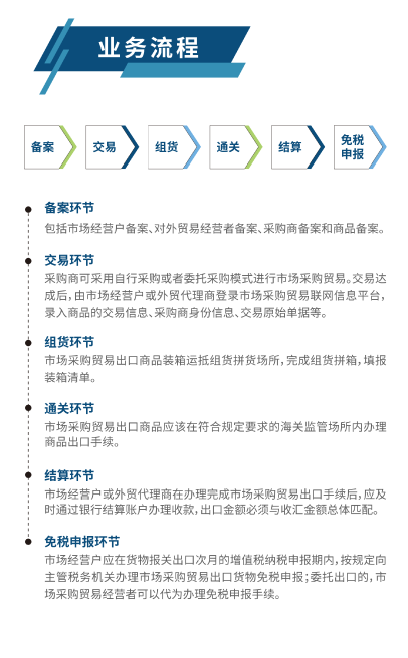 业务流程

备案
交易
组货
通关
结算
免税申报

备案环节
包括市场经营户备案、对外贸易经营者备案、采购商备案和商品备案。

交易环节
采购商可采用自行采购或者委托采购模式进行市场采购贸易。交易达成后，由市场经营户或外贸代理商登录市场采购贸易联网信息平台，录入商品的交易信息、采购商身份信息、交易原始单据等。

组货环节
市场采购贸易出口商品装箱运抵组货拼货场所，完成组货拼箱，填报装箱清单。

通关环节
市场采购贸易出口商品应该在符合规定要求的海关监管场所内办理商品出口手续。

结算环节
市场经营户或外贸代理商在办理完成市场采购贸易出口手续后，应及时通过银行结算账户办理收款，出口金额必须与收汇金额总体匹配。

免税申报环节
市场经营户应在货物报关出口次月的增值税纳税申报期内，按规定向主管税务机关办理市场采购贸易出口货物免税申报；委托出口的，市场采购贸易经营者可以代为办理免税申报手续。